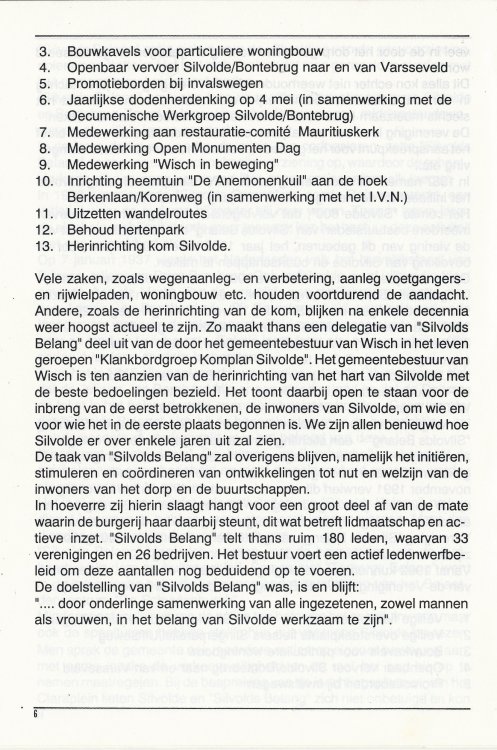 3. Bouwkavels voor particuliere woningbouw
4. Openbaar vervoer Silvolde/Bontebrug naar en van Varsseveld
5. Promotieborden bij invalswegen
6. Jaarlijkse dodenherdenking op 4 mei (in samenwerking met de Oecumenische Werkgroep Silvolde/Bontebrug)
7. Medewerking aan restauratie-comité Mauritiuskerk
8. Medewerking Open Monumenten Dag
9. Medewerking "Wisch in beweging"
10. Inrichting heemtuin "De Anemonenkuil" aan de hoek Berkenlaan/Korenweg (in samenwerking met het I.V.N.)
11. Uitzetten wandelroutes
12. Behoud hertenpark
13. Herinrichting kom Silvolde.

Vele zaken, zoals wegenaanleg- en verbetering, aanleg voetgangers- en rijwielpaden, woningbouw etc. houden voortdurend de aandacht. Andere, zoals de herinrichting van de kom, blijken na enkele decennia weer hoogst actueel te zijn. Zo maakt thans een delegatie van "Silvolds Belang" deel uit van de door het gemeentebestuur van Wisch in het leven geroepen "Klankbordgroep Komplan Silvolde". Het gemeentebestuur van Wisch is ten aanzien van de herinrichting van het hart van Silvolde met de beste bedoelingen bezield. Het toont daarbij open te staan voor de inbreng van de eerst betrokkenen, de inwoners van Silvolde, om wie en voor wie het in de eerste plaats begonnen is. We zijn allen benieuwd hoe Silvolde er over enkele jaren uit zal zien.
De taak van "Silvolds Belang" zal overigens blijven, namelijk het initiëren, stimuleren en coördineren van ontwikkelingen tot nut en welzijn van de inwoners van het dorp en de buurtschappen.
In hoeverre zij hierin slaagt hangt voor een groot deel af van de mate waarin de burgerij haar daarbij steunt, dit wat betreft lidmaatschap en actieve inzet. "Silvolds Belang" telt thans ruim 180 leden, waarvan 33 verenigingen en 26 bedrijven. Het bestuur voert een actief ledenwerfbeleid om deze aantallen nog beduidend op te voeren.
De doelstelling van "Silvolds Belang" was, is en blijft:
".... door onderlinge samenwerking van alle ingezetenen, zowel mannen als vrouwen, in het belang van Silvolde werkzaam te zijn".

6